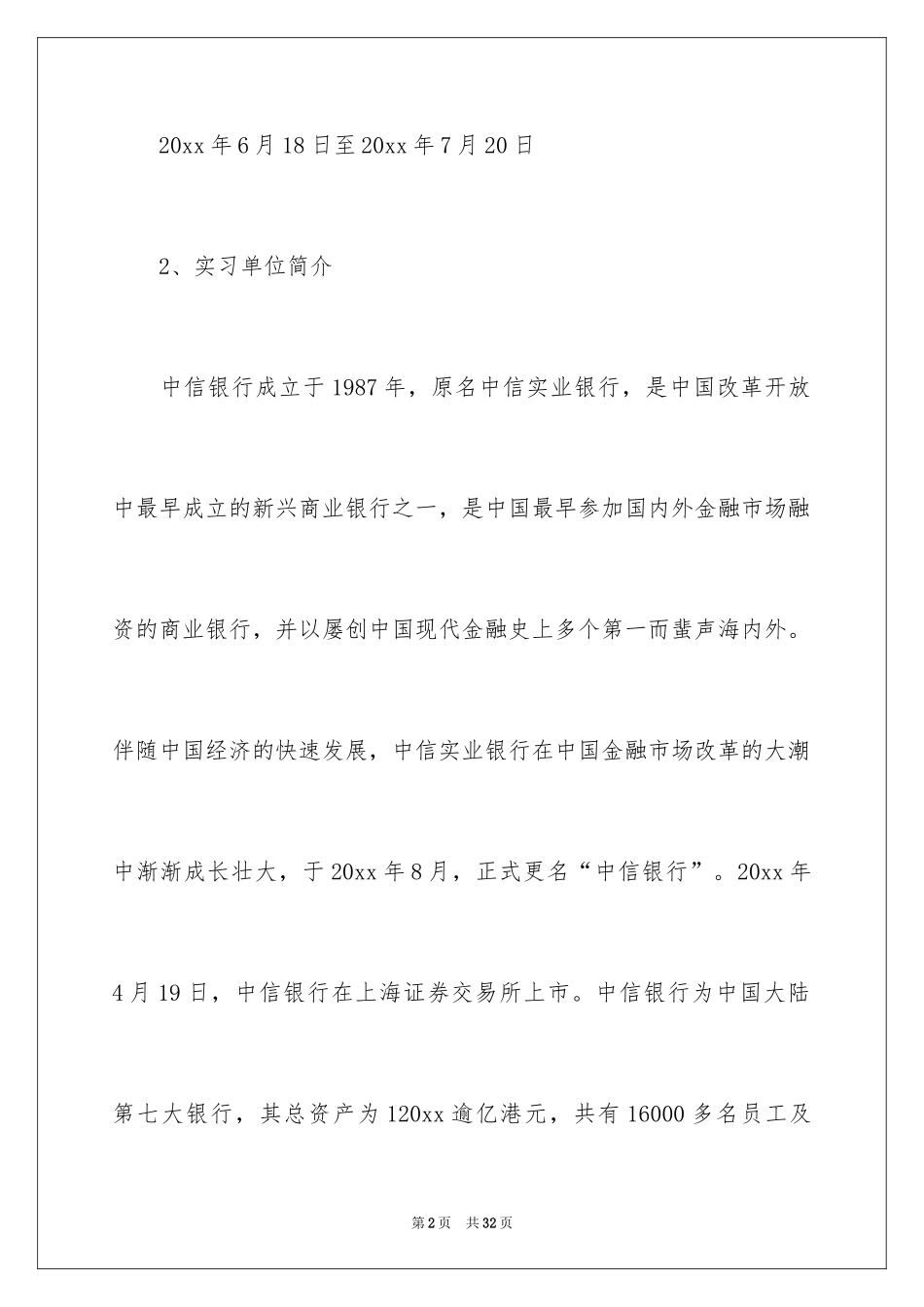 20xx 年 6 月 18 日至 20xx 年 7 月 20 日

2、实习单位简介

中信银行成立于 1987 年，原名中信实业银行，是中国改革开放中最早成立的新兴商业银行之一，是中国最早参加国内外金融市场融资的商业银行，并以屡创中国现代金融史上多个第一而蜚声海内外。伴随中国经济的快速发展，中信实业银行在中国金融市场改革的大潮中渐渐成长壮大，于 20xx 年 8 月，正式更名“中信银行”。20xx 年 4 月 19 日，中信银行在上海证券交易所上市。中信银行为中国大陆第七大银行，其总资产为 120xx 逾亿港元，共有 16000 多名员工及

第 2 页 共 32 页